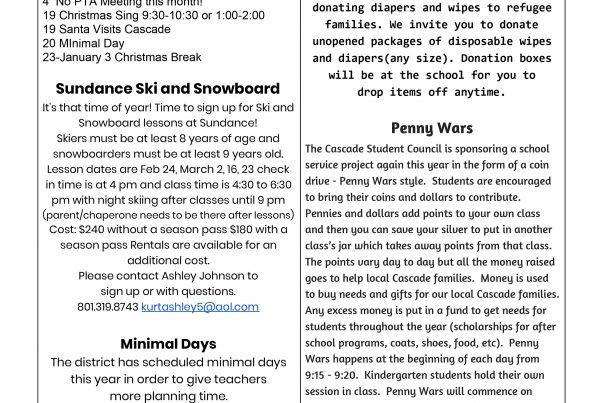 4 No PTA Meeting this month!
19 Christmas Sing 9:30-10:30 or 1:00-2:00
19 Santa Visits Cascade
20 MInimal Day
23-January 3 Christmas Break

Sundance Ski and Snowboard

It's that time of year! Time to sign up for Ski and Snowboard lessons at Sundance! Skiers must be at least 8 years of age and snowboarders must be at least 9 years old. Lesson dates are Feb 24, March 2, 16, 23 check in time is at 4 pm and class time is 4:30 to 6:30 pm with night skiing after classes until 9 pm (parent/chaperone needs to be there after lessons) Cost: $240 without a season pass $180 with a season pass Rentals are available for an additional cost.
Please contact Ashley Johnson to sign up or with questions.
801.319.8743 kurtashley5@aol.com

Minimal Days

The district has scheduled minimal days this year in order to give teachers more planning time.

donating diapers and wipes to refugee families. We invite you to donate unopened packages of disposable wipes and diapers(any size). Donation boxes will be at the school for you to drop items off anytime.

Penny Wars

The Cascade Student Council is sponsoring a school service project again this year in the form of a coin drive - Penny Wars style. Students are encouraged to bring their coins and dollars to contribute. Pennies and dollars add points to your own class and then you can save your silver to put in another class's jar which takes away points from that class. The points vary day to day but all the money raised goes to help local Cascade families. Money is used to buy needs and gifts for our local Cascade families. Any excess money is put in a fund to get needs for students throughout the year (scholarships for after school programs, coats, shoes, food, etc). Penny Wars happens at the beginning of each day from 9:15 - 9:20. Kindergarten students hold their own session in class. Penny Wars will commence on